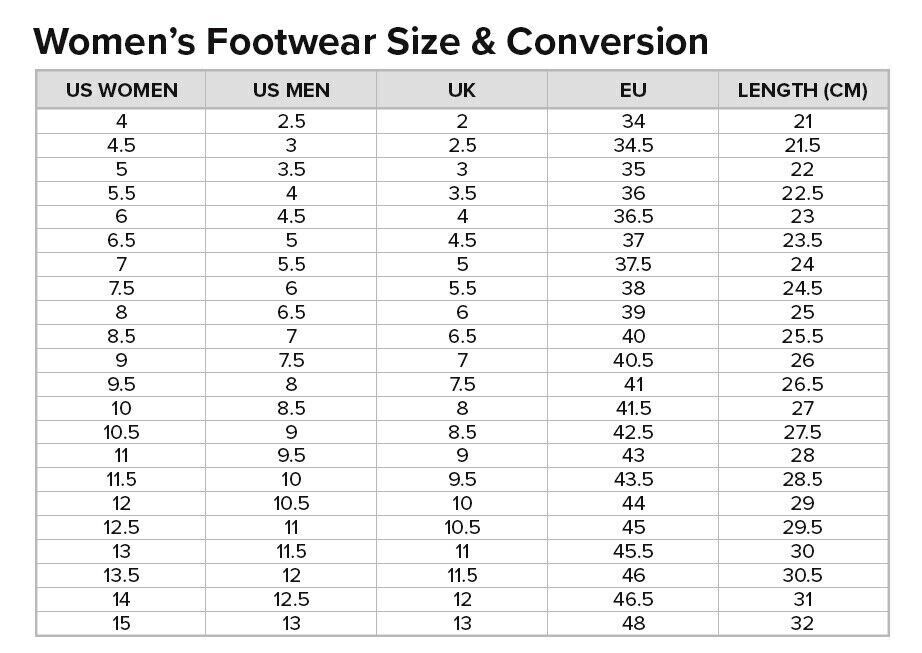 Women's Footwear Size & Conversion

| US WOMEN | US MEN | UK | EU | LENGTH (CM) |
|---|---|---|---|---|
| 4 | 2.5 | 2 | 34 | 21 |
| 4.5 | 3 | 2.5 | 34.5 | 21.5 |
| 5 | 3.5 | 3 | 35 | 22 |
| 5.5 | 4 | 3.5 | 36 | 22.5 |
| 6 | 4.5 | 4 | 36.5 | 23 |
| 6.5 | 5 | 4.5 | 37 | 23.5 |
| 7 | 5.5 | 5 | 37.5 | 24 |
| 7.5 | 6 | 5.5 | 38 | 24.5 |
| 8 | 6.5 | 6 | 39 | 25 |
| 8.5 | 7 | 6.5 | 40 | 25.5 |
| 9 | 7.5 | 7 | 40.5 | 26 |
| 9.5 | 8 | 7.5 | 41 | 26.5 |
| 10 | 8.5 | 8 | 41.5 | 27 |
| 10.5 | 9 | 8.5 | 42.5 | 27.5 |
| 11 | 9.5 | 9 | 43 | 28 |
| 11.5 | 10 | 9.5 | 43.5 | 28.5 |
| 12 | 10.5 | 10 | 44 | 29 |
| 12.5 | 11 | 10.5 | 45 | 29.5 |
| 13 | 11.5 | 11 | 45.5 | 30 |
| 13.5 | 12 | 11.5 | 46 | 30.5 |
| 14 | 12.5 | 12 | 46.5 | 31 |
| 15 | 13 | 13 | 48 | 32 |